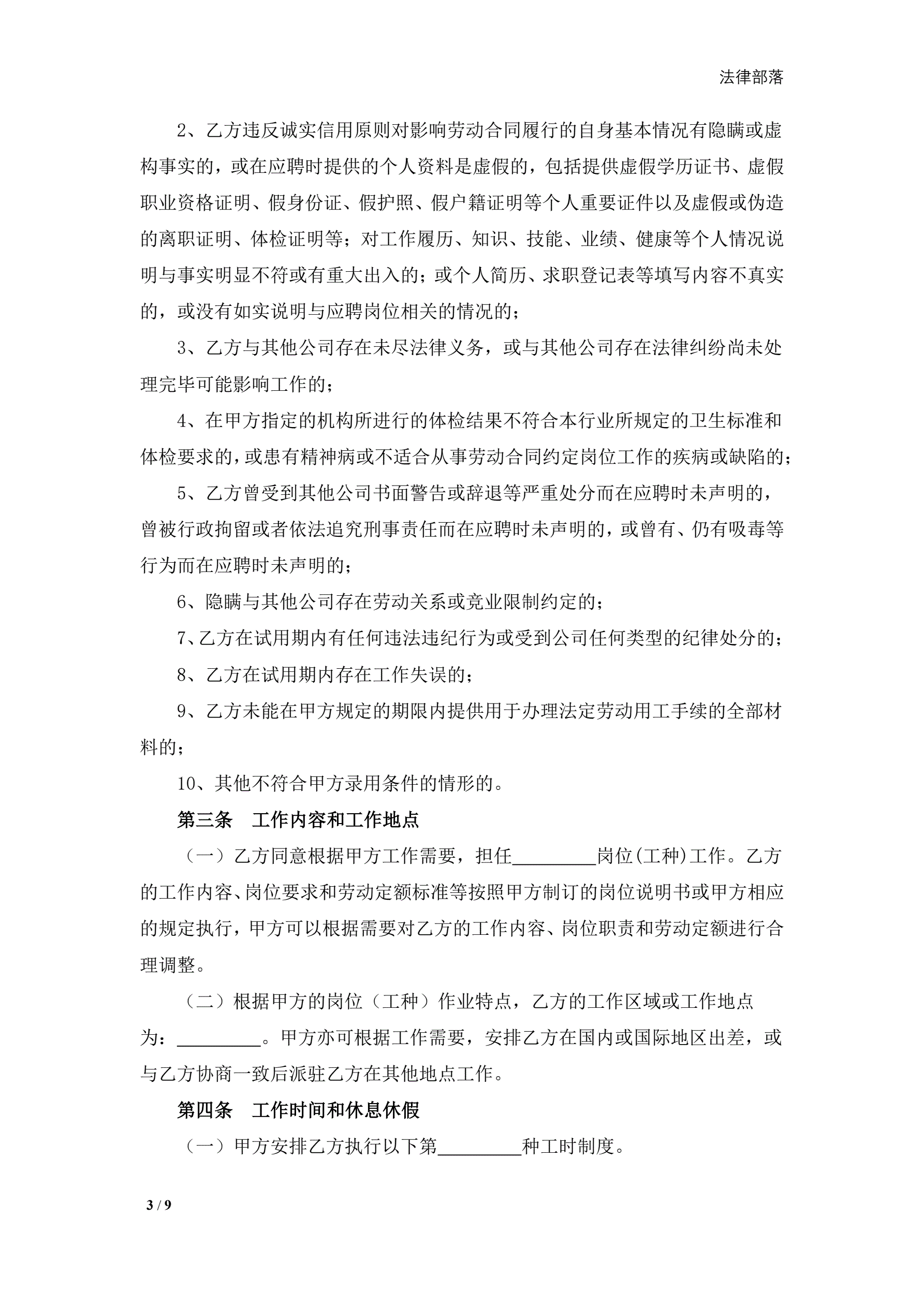 法律部落

2、乙方违反诚实信用原则对影响劳动合同履行的自身基本情况有隐瞒或虚构事实的，或在应聘时提供的个人资料是虚假的，包括提供虚假学历证书、虚假职业资格证明、假身份证、假护照、假户籍证明等个人重要证件以及虚假或伪造的离职证明、体检证明等；对工作履历、知识、技能、业绩、健康等个人情况说明与事实明显不符或有重大出入的；或个人简历、求职登记表等填写内容不真实的，或没有如实说明与应聘岗位相关的情况的；

3、乙方与其他公司存在未尽法律义务，或与其他公司存在法律纠纷尚未处理完毕可能影响工作的；

4、在甲方指定的机构所进行的体检结果不符合本行业所规定的卫生标准和体检要求的，或患有精神病或不适合从事劳动合同约定岗位工作的疾病或缺陷的；

5、乙方曾受到其他公司书面警告或辞退等严重处分而在应聘时未声明的，曾被行政拘留或者依法追究刑事责任而在应聘时未声明的，或曾有、仍有吸毒等行为而在应聘时未声明的；

6、隐瞒与其他公司存在劳动关系或竞业限制约定的；

7、乙方在试用期内有任何违法违纪行为或受到公司任何类型的纪律处分的；

8、乙方在试用期内存在工作失误的；

9、乙方未能在甲方规定的期限内提供用于办理法定劳动用工手续的全部材料的；

10、其他不符合甲方录用条件的情形的。

第三条　工作内容和工作地点

（一）乙方同意根据甲方工作需要，担任_________岗位(工种)工作。乙方的工作内容、岗位要求和劳动定额标准等按照甲方制订的岗位说明书或甲方相应的规定执行，甲方可以根据需要对乙方的工作内容、岗位职责和劳动定额进行合理调整。

（二）根据甲方的岗位（工种）作业特点，乙方的工作区域或工作地点为：_________。甲方亦可根据工作需要，安排乙方在国内或国际地区出差，或与乙方协商一致后派驻乙方在其他地点工作。

第四条　工作时间和休息休假

（一）甲方安排乙方执行以下第_________种工时制度。

3 / 9